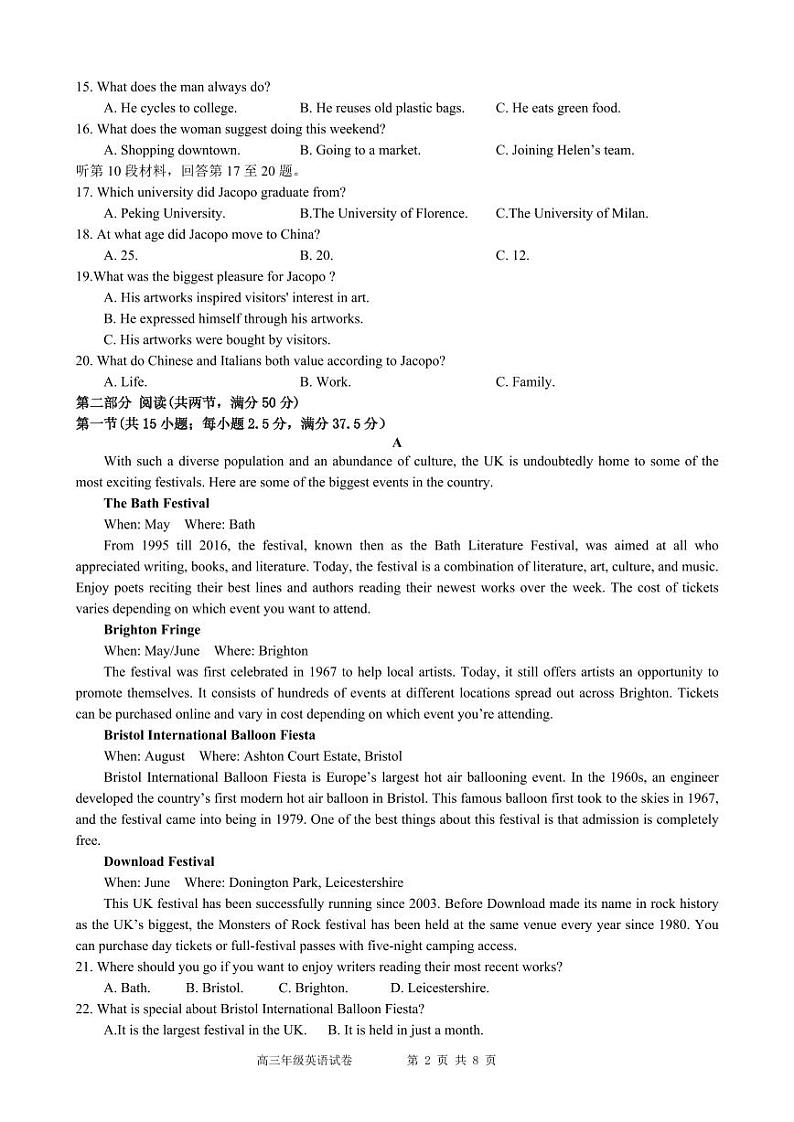 15. What does the man always do?
A. He cycles to college.    B. He reuses old plastic bags.    C. He eats green food.
16. What does the woman suggest doing this weekend?
A. Shopping downtown.    B. Going to a market.    C. Joining Helen's team.
听第 10 段材料，回答第 17 至 20 题。
17. Which university did Jacopo graduate from?
A. Peking University.    B.The University of Florence.    C.The University of Milan.
18. At what age did Jacopo move to China?
A. 25.    B. 20.    C. 12.
19.What was the biggest pleasure for Jacopo ?
A. His artworks inspired visitors' interest in art.
B. He expressed himself through his artworks.
C. His artworks were bought by visitors.
20. What do Chinese and Italians both value according to Jacopo?
A. Life.    B. Work.    C. Family.
第二部分 阅读(共两节，满分 50 分)
第一节(共 15 小题；每小题 2.5 分，满分 37.5 分)
A
With such a diverse population and an abundance of culture, the UK is undoubtedly home to some of the most exciting festivals. Here are some of the biggest events in the country.
The Bath Festival
When: May    Where: Bath
From 1995 till 2016, the festival, known then as the Bath Literature Festival, was aimed at all who appreciated writing, books, and literature. Today, the festival is a combination of literature, art, culture, and music. Enjoy poets reciting their best lines and authors reading their newest works over the week. The cost of tickets varies depending on which event you want to attend.
Brighton Fringe
When: May/June    Where: Brighton
The festival was first celebrated in 1967 to help local artists. Today, it still offers artists an opportunity to promote themselves. It consists of hundreds of events at different locations spread out across Brighton. Tickets can be purchased online and vary in cost depending on which event you're attending.
Bristol International Balloon Fiesta
When: August    Where: Ashton Court Estate, Bristol
Bristol International Balloon Fiesta is Europe's largest hot air ballooning event. In the 1960s, an engineer developed the country's first modern hot air balloon in Bristol. This famous balloon first took to the skies in 1967, and the festival came into being in 1979. One of the best things about this festival is that admission is completely free.
Download Festival
When: June    Where: Donington Park, Leicestershire
This UK festival has been successfully running since 2003. Before Download made its name in rock history as the UK's biggest, the Monsters of Rock festival has been held at the same venue every year since 1980. You can purchase day tickets or full-festival passes with five-night camping access.
21. Where should you go if you want to enjoy writers reading their most recent works?
A. Bath.    B. Bristol.    C. Brighton.    D. Leicestershire.
22. What is special about Bristol International Balloon Fiesta?
A.It is the largest festival in the UK.    B. It is held in just a month.
高三年级英语试卷    第 2 页 共 8 页